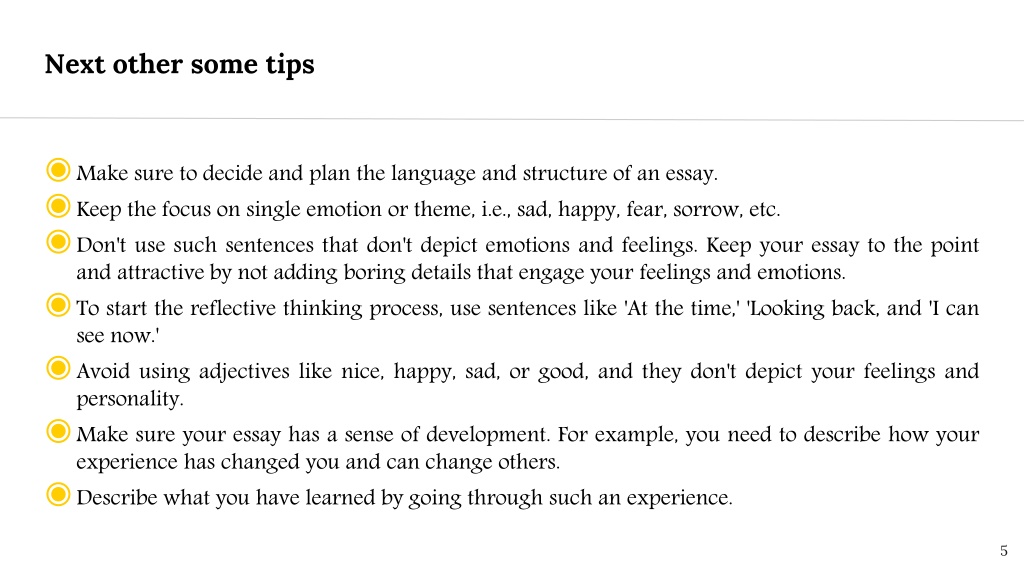 Next other some tips

Make sure to decide and plan the language and structure of an essay.

Keep the focus on single emotion or theme, i.e., sad, happy, fear, sorrow, etc.

Don't use such sentences that don't depict emotions and feelings. Keep your essay to the point and attractive by not adding boring details that engage your feelings and emotions.

To start the reflective thinking process, use sentences like 'At the time,' 'Looking back, and 'I can see now.'

Avoid using adjectives like nice, happy, sad, or good, and they don't depict your feelings and personality.

Make sure your essay has a sense of development. For example, you need to describe how your experience has changed you and can change others.

Describe what you have learned by going through such an experience.

5